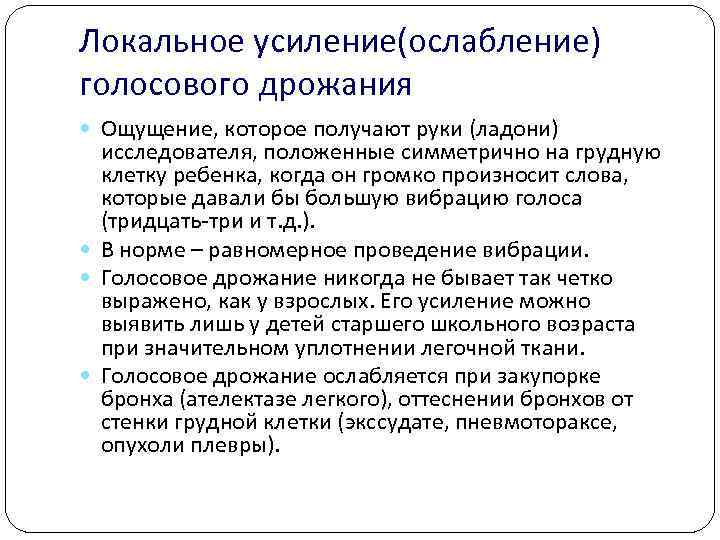 Локальное усиление(ослабление) голосового дрожания

Ощущение, которое получают руки (ладони) исследователя, положенные симметрично на грудную клетку ребенка, когда он громко произносит слова, которые давали бы большую вибрацию голоса (тридцать-три и т.д.).

В норме – равномерное проведение вибрации.

Голосовое дрожание никогда не бывает так четко выражено, как у взрослых. Его усиление можно выявить лишь у детей старшего школьного возраста при значительном уплотнении легочной ткани.

Голосовое дрожание ослабляется при закупорке бронха (ателектазе легкого), оттеснении бронхов от стенки грудной клетки (экссудате, пневмотораксе, опухоли плевры).